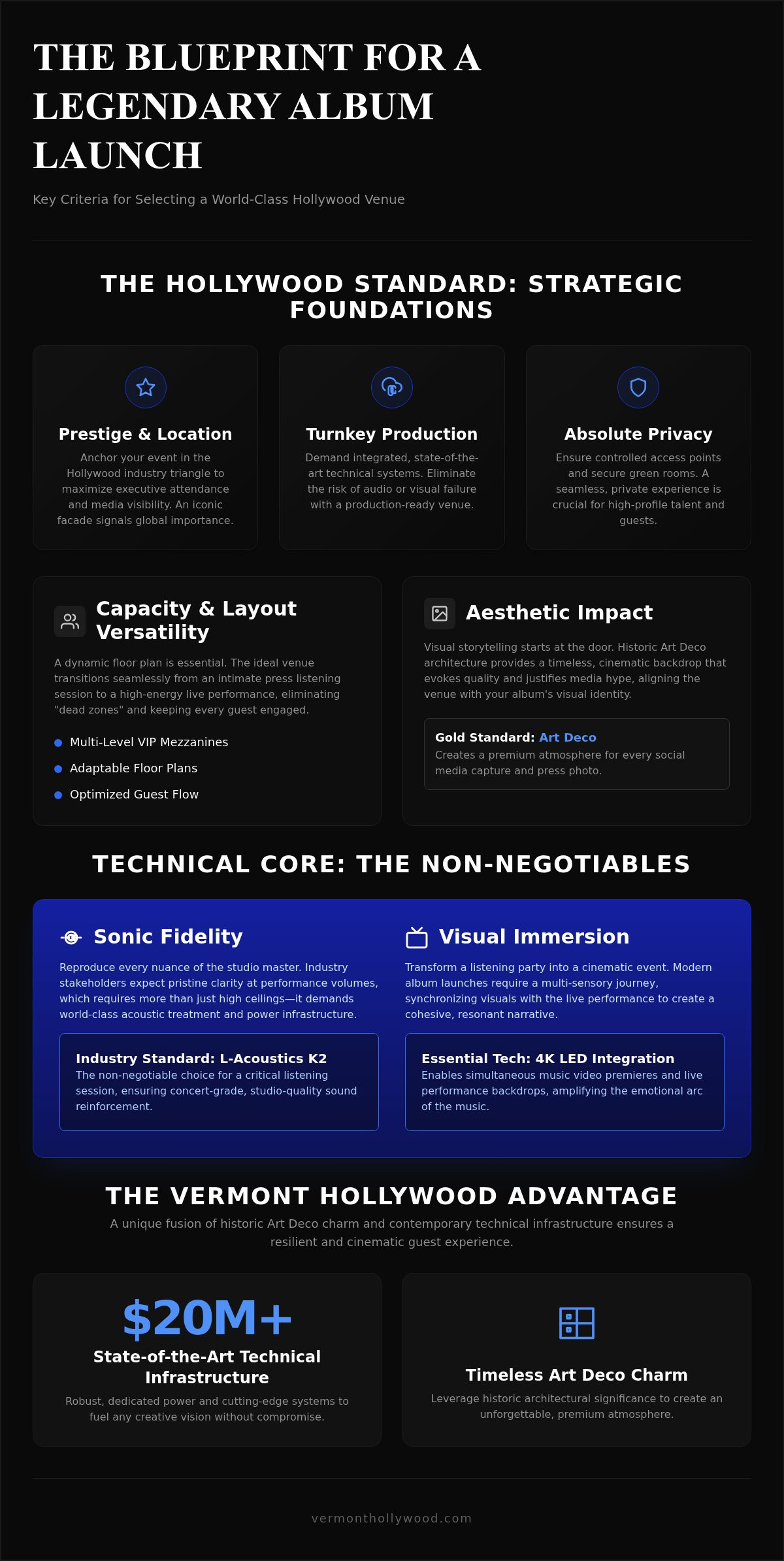 THE BLUEPRINT FOR A LEGENDARY ALBUM LAUNCH

Key Criteria for Selecting a World-Class Hollywood Venue

THE HOLLYWOOD STANDARD: STRATEGIC FOUNDATIONS

Prestige & Location

Anchor your event in the Hollywood industry triangle to maximize executive attendance and media visibility. An iconic facade signals global importance.

Turnkey Production

Demand integrated, state-of-the-art technical systems. Eliminate the risk of audio or visual failure with a production-ready venue.

Absolute Privacy

Ensure controlled access points and secure green rooms. A seamless, private experience is crucial for high-profile talent and guests.

Capacity & Layout Versatility

A dynamic floor plan is essential. The ideal venue transitions seamlessly from an intimate press listening session to a high-energy live performance, eliminating "dead zones" and keeping every guest engaged.

Multi-Level VIP Mezzanines
Adaptable Floor Plans
Optimized Guest Flow

Aesthetic Impact

Visual storytelling starts at the door. Historic Art Deco architecture provides a timeless, cinematic backdrop that evokes quality and justifies media hype, aligning the venue with your album's visual identity.

Gold Standard: Art Deco
Creates a premium atmosphere for every social media capture and press photo.

TECHNICAL CORE: THE NON-NEGOTIABLES

Sonic Fidelity

Reproduce every nuance of the studio master. Industry stakeholders expect pristine clarity at performance volumes, which requires more than just high ceilings—it demands world-class acoustic treatment and power infrastructure.

Industry Standard: L-Acoustics K2
The non-negotiable choice for a critical listening session, ensuring concert-grade, studio-quality sound reinforcement.

Visual Immersion

Transform a listening party into a cinematic event. Modern album launches require a multi-sensory journey, synchronizing visuals with the live performance to create a cohesive, resonant narrative.

Essential Tech: 4K LED Integration
Enables simultaneous music video premieres and live performance backdrops, amplifying the emotional arc of the music.

THE VERMONT HOLLYWOOD ADVANTAGE

A unique fusion of historic Art Deco charm and contemporary technical infrastructure ensures a resilient and cinematic guest experience.

$20M+

State-of-the-Art Technical Infrastructure

Robust, dedicated power and cutting-edge systems to fuel any creative vision without compromise.

Timeless Art Deco Charm

Leverage historic architectural significance to create an unforgettable, premium atmosphere.

vermonthollywood.com